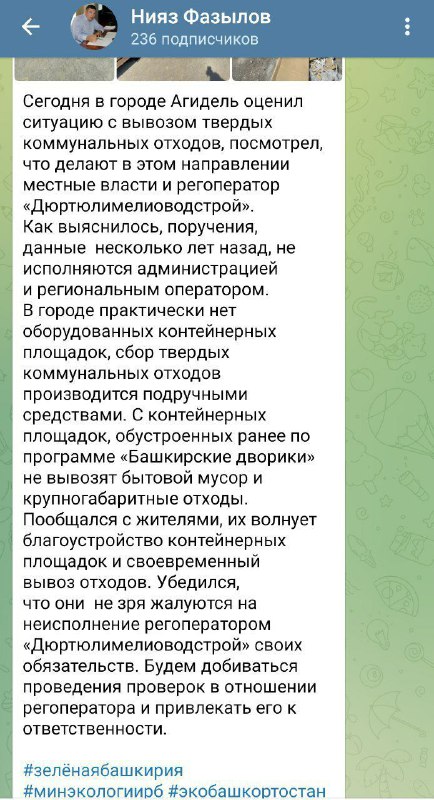 Нияз Фазылов
236 подписчиков

Сегодня в городе Агидель оценил ситуацию с вывозом твердых коммунальных отходов, посмотрел, что делают в этом направлении местные власти и регоператор «Дюртюлимелиоводстрой».
Как выяснилось, поручения, данные несколько лет назад, не исполняются администрацией и региональным оператором.
В городе практически нет оборудованных контейнерных площадок, сбор твердых коммунальных отходов производится подручными средствами. С контейнерных площадок, обустроенных ранее по программе «Башкирские дворики» не вывозят бытовой мусор и крупногабаритные отходы.
Пообщался с жителями, их волнует благоустройство контейнерных площадок и своевременный вывоз отходов. Убедился, что они не зря жалуются на неисполнение регоператором «Дюртюлимелиоводстрой» своих обязательств. Будем добиваться проведения проверок в отношении регоператора и привлекать его к ответственности.

#зелёнаябашкирия
#минэкологиирб #экобашкортостан